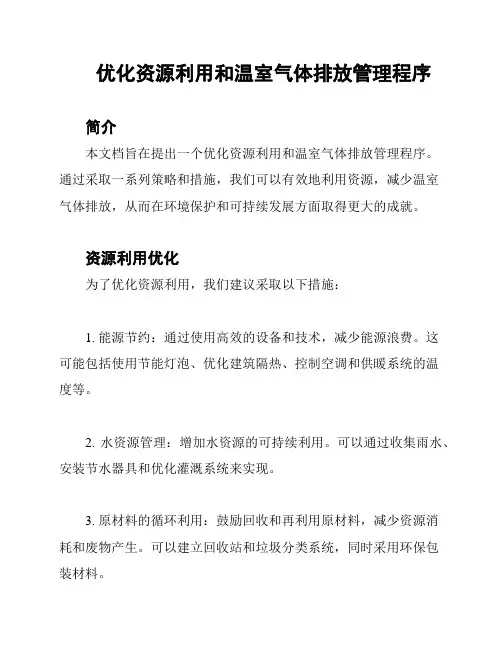 优化资源利用和温室气体排放管理程序

简介

本文档旨在提出一个优化资源利用和温室气体排放管理程序。通过采取一系列策略和措施，我们可以有效地利用资源，减少温室气体排放，从而在环境保护和可持续发展方面取得更大的成就。

资源利用优化

为了优化资源利用，我们建议采取以下措施：

1. 能源节约：通过使用高效的设备和技术，减少能源浪费。这可能包括使用节能灯泡、优化建筑隔热、控制空调和供暖系统的温度等。

2. 水资源管理：增加水资源的可持续利用。可以通过收集雨水、安装节水器具和优化灌溉系统来实现。

3. 原材料的循环利用：鼓励回收和再利用原材料，减少资源消耗和废物产生。可以建立回收站和垃圾分类系统，同时采用环保包装材料。